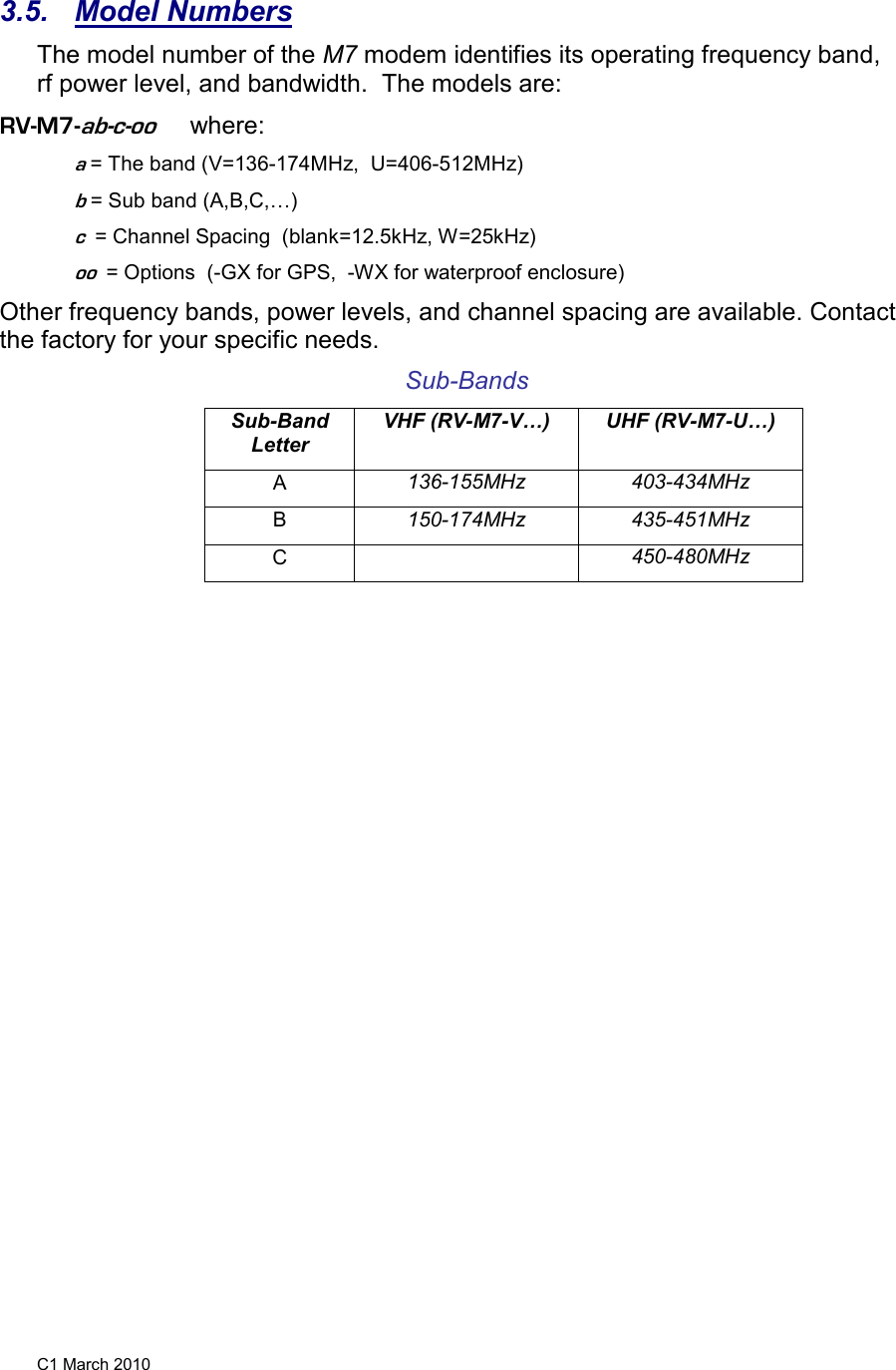 3.5. Model Numbers

The model number of the M7 modem identifies its operating frequency band, rf power level, and bandwidth. The models are:

RV-M7-ab-c-oo where:

a = The band (V=136-174MHz, U=406-512MHz)

b = Sub band (A,B,C,…)

c = Channel Spacing (blank=12.5kHz, W=25kHz)

oo = Options (-GX for GPS, -WX for waterproof enclosure)

Other frequency bands, power levels, and channel spacing are available. Contact the factory for your specific needs.

Sub-Bands

| Sub-Band Letter | VHF (RV-M7-V…) | UHF (RV-M7-U…) |
|---|---|---|
| A | 136-155MHz | 403-434MHz |
| B | 150-174MHz | 435-451MHz |
| C | | 450-480MHz |

C1 March 2010